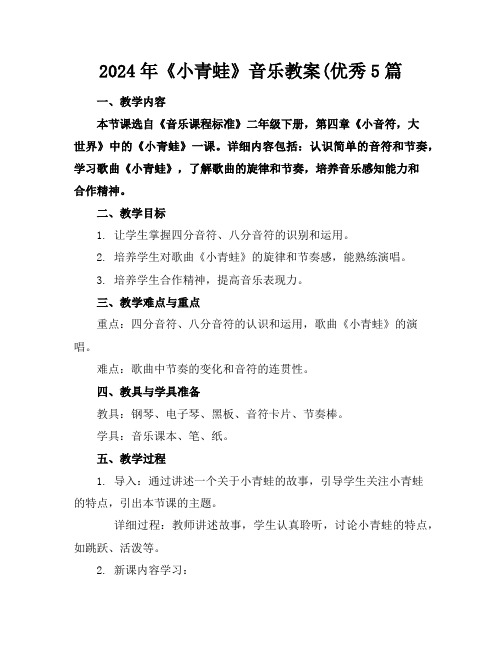 2024年《小青蛙》音乐教案(优秀5篇

一、教学内容

本节课选自《音乐课程标准》二年级下册，第四章《小音符，大世界》中的《小青蛙》一课。详细内容包括：认识简单的音符和节奏，学习歌曲《小青蛙》，了解歌曲的旋律和节奏，培养音乐感知能力和合作精神。

二、教学目标

1. 让学生掌握四分音符、八分音符的识别和运用。

2. 培养学生对歌曲《小青蛙》的旋律和节奏感，能熟练演唱。

3. 培养学生合作精神，提高音乐表现力。

三、教学难点与重点

重点：四分音符、八分音符的认识和运用，歌曲《小青蛙》的演唱。

难点：歌曲中节奏的变化和音符的连贯性。

四、教具与学具准备

教具：钢琴、电子琴、黑板、音符卡片、节奏棒。

学具：音乐课本、笔、纸。

五、教学过程

1. 导入：通过讲述一个关于小青蛙的故事，引导学生关注小青蛙的特点，引出本节课的主题。

详细过程：教师讲述故事，学生认真聆听，讨论小青蛙的特点，如跳跃、活泼等。

2. 新课内容学习：